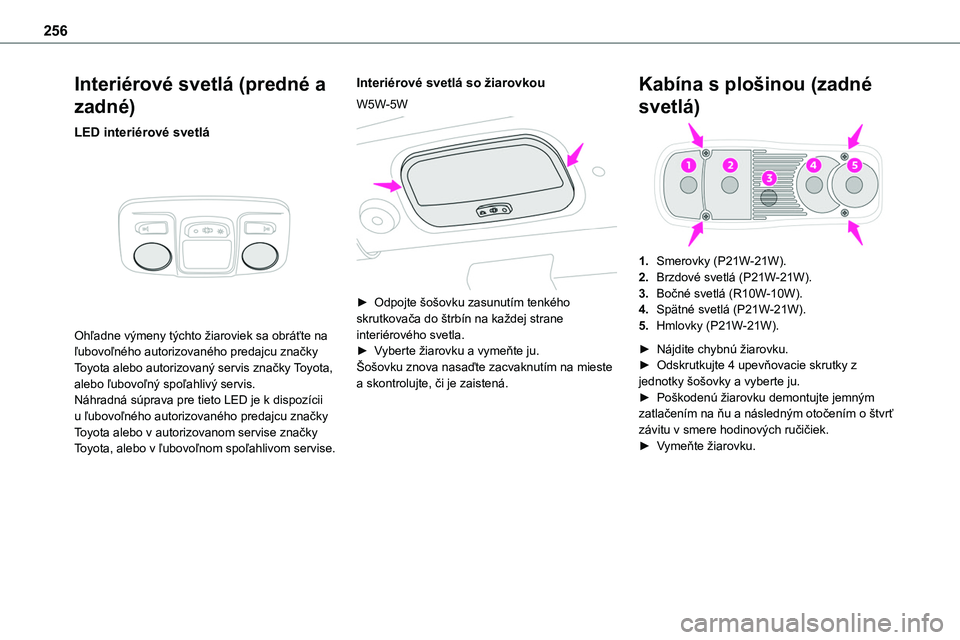 256

Interiérové svetlá (predné a zadné)

LED interiérové svetlá

Ohľadne výmeny týchto žiaroviek sa obráťte na ľubovoľného autorizovaného predajcu značky Toyota alebo autorizovaný servis značky Toyota, alebo ľubovoľný spoľahlivý servis.
Náhradná súprava pre tieto LED je k dispozícii u ľubovoľného autorizovaného predajcu značky Toyota alebo v autorizovanom servise značky Toyota, alebo v ľubovoľnom spoľahlivom servise.

Interiérové svetlá so žiarovkou

W5W-5W

► Odpojte šošovku zasunutím tenkého skrutkovača do štrbín na každej strane interiérového svetla.
► Vyberte žiarovku a vymeňte ju.
Šošovku znova nasaďte zacvaknutím na mieste a skontrolujte, či je zaistená.

Kabína s plošinou (zadné svetlá)

1 2 3 4 5

1. Smerovky (P21W-21W).
2. Brzdové svetlá (P21W-21W).
3. Bočné svetlá (R10W-10W).
4. Spätné svetlá (P21W-21W).
5. Hmlovky (P21W-21W).

► Nájdite chybnú žiarovku.
► Odskrutkujte 4 upevňovacie skrutky z jednotky šošovky a vyberte ju.
► Poškodenú žiarovku demontujte jemným zatlačením na ňu a následným otočením o štvrť závitu v smere hodinových ručičiek.
► Vymeňte žiarovku.

carmanualsonline.info